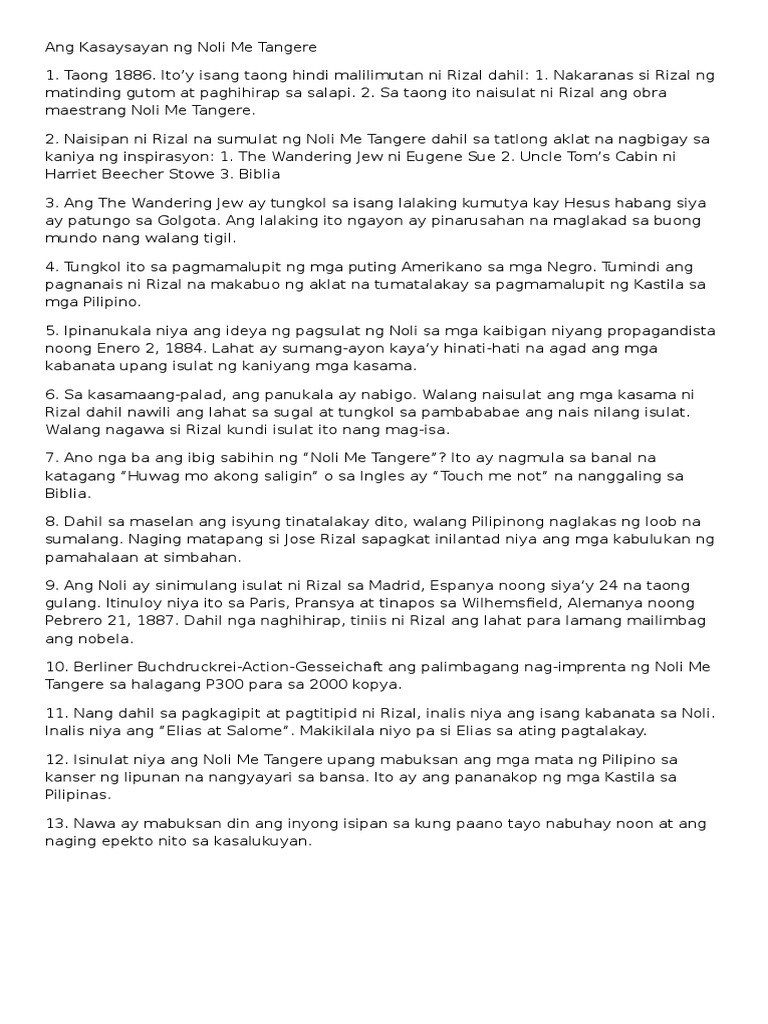 Ang Kasaysayan ng Noli Me Tangere

1. Taong 1886. Ito'y isang taong hindi malilimutan ni Rizal dahil: 1. Nakaranas si Rizal ng matinding gutom at paghihirap sa salapi. 2. Sa taong ito naisulat ni Rizal ang obra maestrang Noli Me Tangere.

2. Naisipan ni Rizal na sumulat ng Noli Me Tangere dahil sa tatlong aklat na nagbigay sa kaniya ng inspirasyon: 1. The Wandering Jew ni Eugene Sue 2. Uncle Tom's Cabin ni Harriet Beecher Stowe 3. Biblia

3. Ang The Wandering Jew ay tungkol sa isang lalaking kumutya kay Hesus habang siya ay patungo sa Golgota. Ang lalaking ito ngayon ay pinarusahan na maglakad sa buong mundo nang walang tigil.

4. Tungkol ito sa pagmamalupit ng mga puting Amerikano sa mga Negro. Tumindi ang pagnanais ni Rizal na makabuo ng aklat na tumatalakay sa pagmamalupit ng Kastila sa mga Pilipino.

5. Ipinanukala niya ang ideya ng pagsulat ng Noli sa mga kaibigan niyang propagandista noong Enero 2, 1884. Lahat ay sumang-ayon kaya'y hinati-hati na agad ang mga kabanata upang isulat ng kaniyang mga kasama.

6. Sa kasamaang-palad, ang panukala ay nabigo. Walang naisulat ang mga kasama ni Rizal dahil nawili ang lahat sa sugal at tungkol sa pambababae ang nais nilang isulat. Walang nagawa si Rizal kundi isulat ito nang mag-isa.

7. Ano nga ba ang ibig sabihin ng "Noli Me Tangere"? Ito ay nagmula sa banal na katagang "Huwag mo akong saligin" o sa Ingles ay "Touch me not" na nanggaling sa Biblia.

8. Dahil sa maselan ang isyung tinatalakay dito, walang Pilipinong naglakas ng loob na sumalang. Naging matapang si Jose Rizal sapagkat inilantad niya ang mga kabulukan ng pamahalaan at simbahan.

9. Ang Noli ay sinimulang isulat ni Rizal sa Madrid, Espanya noong siya'y 24 na taong gulang. Itinuloy niya ito sa Paris, Pransya at tinapos sa Wilhemsfield, Alemanya noong Pebrero 21, 1887. Dahil nga naghihirap, tiniis ni Rizal ang lahat para lamang mailimbag ang nobela.

10. Berliner Buchdruckrei-Action-Gesseichaft ang palimbagang nag-imprenta ng Noli Me Tangere sa halagang P300 para sa 2000 kopya.

11. Nang dahil sa pagkagipit at pagtitipid ni Rizal, inalis niya ang isang kabanata sa Noli. Inalis niya ang "Elias at Salome". Makikilala niyo pa si Elias sa ating pagtalakay.

12. Isinulat niya ang Noli Me Tangere upang mabuksan ang mga mata ng Pilipino sa kanser ng lipunan na nangyayari sa bansa. Ito ay ang pananakop ng mga Kastila sa Pilipinas.

13. Nawa ay mabuksan din ang inyong isipan sa kung paano tayo nabuhay noon at ang naging epekto nito sa kasalukuyan.